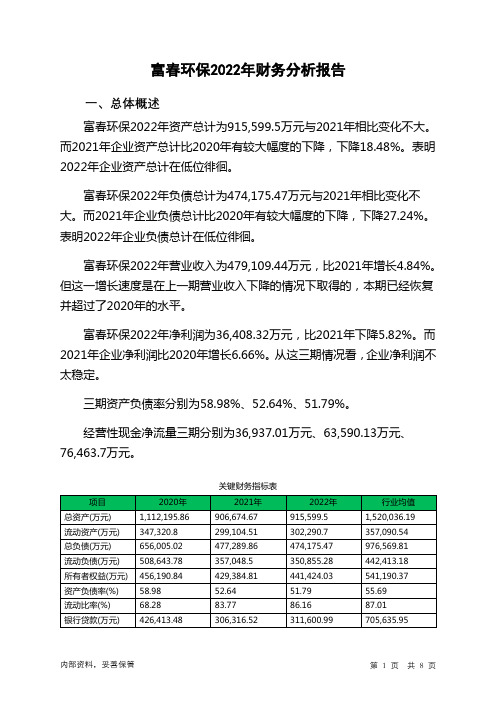 富春环保2022年财务分析报告

一、总体概述

富春环保2022年资产总计为915,599.5万元与2021年相比变化不大。而2021年企业资产总计比2020年有较大幅度的下降，下降18.48%。表明2022年企业资产总计在低位徘徊。

富春环保2022年负债总计为474,175.47万元与2021年相比变化不大。而2021年企业负债总计比2020年有较大幅度的下降，下降27.24%。表明2022年企业负债总计在低位徘徊。

富春环保2022年营业收入为479,109.44万元，比2021年增长4.84%。但这一增长速度是在上一期营业收入下降的情况下取得的，本期已经恢复并超过了2020年的水平。

富春环保2022年净利润为36,408.32万元，比2021年下降5.82%。而2021年企业净利润比2020年增长6.66%。从这三期情况看，企业净利润不太稳定。

三期资产负债率分别为58.98%、52.64%、51.79%。

经营性现金净流量三期分别为36,937.01万元、63,590.13万元、76,463.7万元。

关键财务指标表

| 项目 | 2020年 | 2021年 | 2022年 | 行业均值 |
|---|---|---|---|---|
| 总资产(万元) | 1,112,195.86 | 906,674.67 | 915,599.5 | 1,520,036.19 |
| 流动资产(万元) | 347,320.8 | 299,104.51 | 302,290.7 | 357,090.54 |
| 总负债(万元) | 656,005.02 | 477,289.86 | 474,175.47 | 976,569.81 |
| 流动负债(万元) | 508,643.78 | 357,048.5 | 350,855.28 | 442,413.18 |
| 所有者权益(万元) | 456,190.84 | 429,384.81 | 441,424.03 | 541,190.37 |
| 资产负债率(%) | 58.98 | 52.64 | 51.79 | 55.69 |
| 流动比率(%) | 68.28 | 83.77 | 86.16 | 87.01 |
| 银行贷款(万元) | 426,413.48 | 306,316.52 | 311,600.99 | 705,635.95 |

内部资料，妥善保管

第 1 页 共 8 页